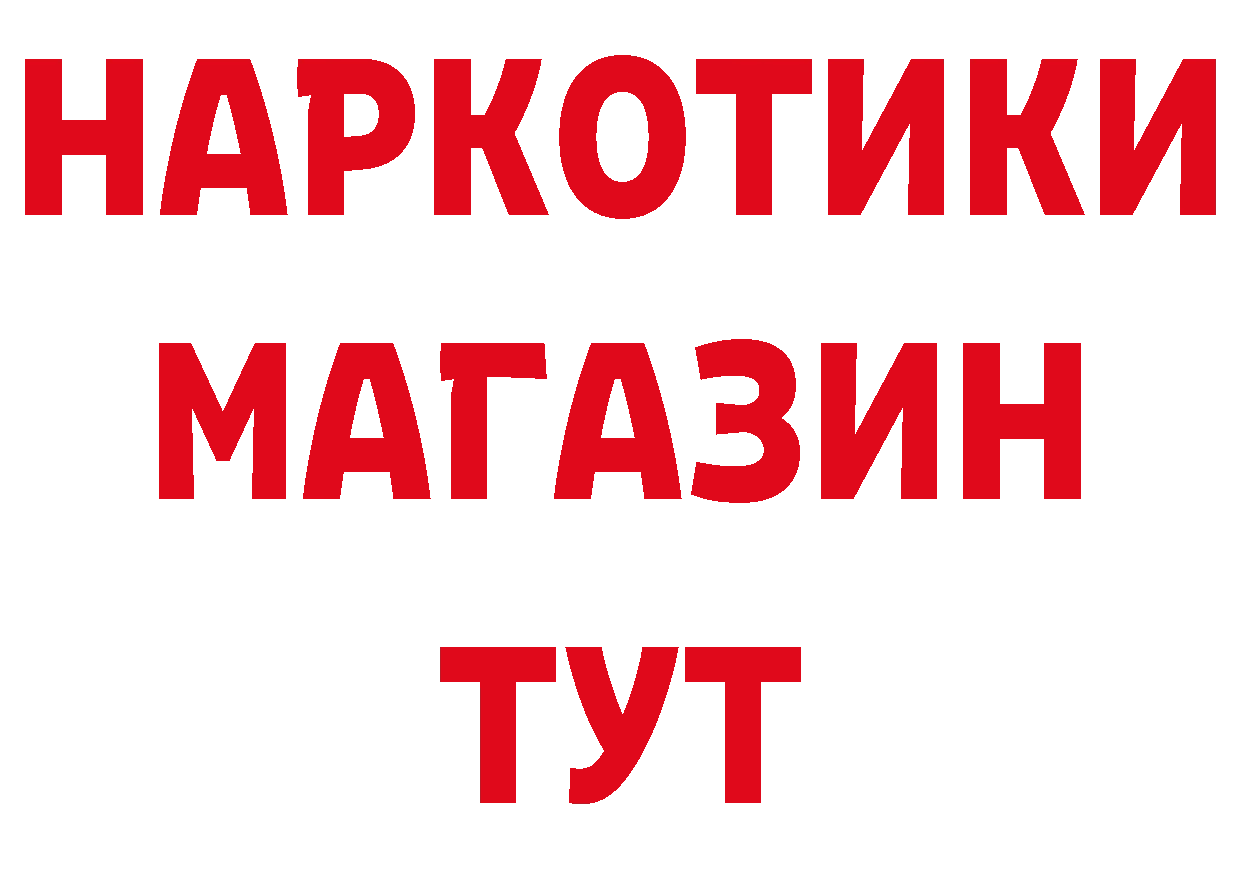 НАРКОТИКИ
МАГАЗИН
ТУТ